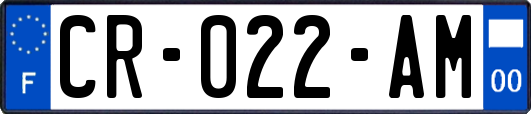 F
CR-022-AM
00